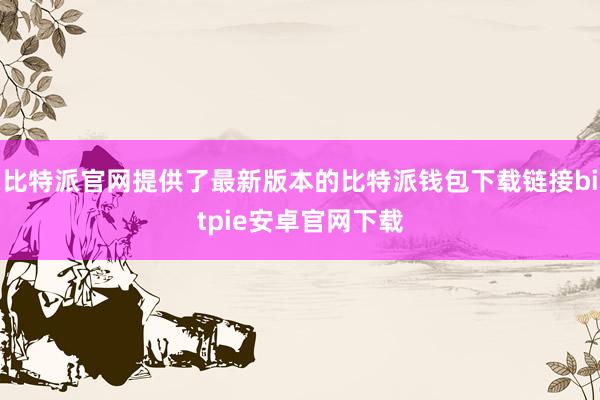 比特派官网提供了最新版本的比特派钱包下载链接bitpie安卓官网下载